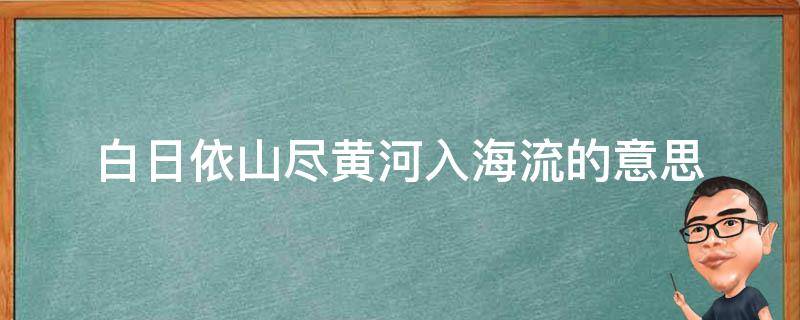 白日依山尽黄河入海流的意思